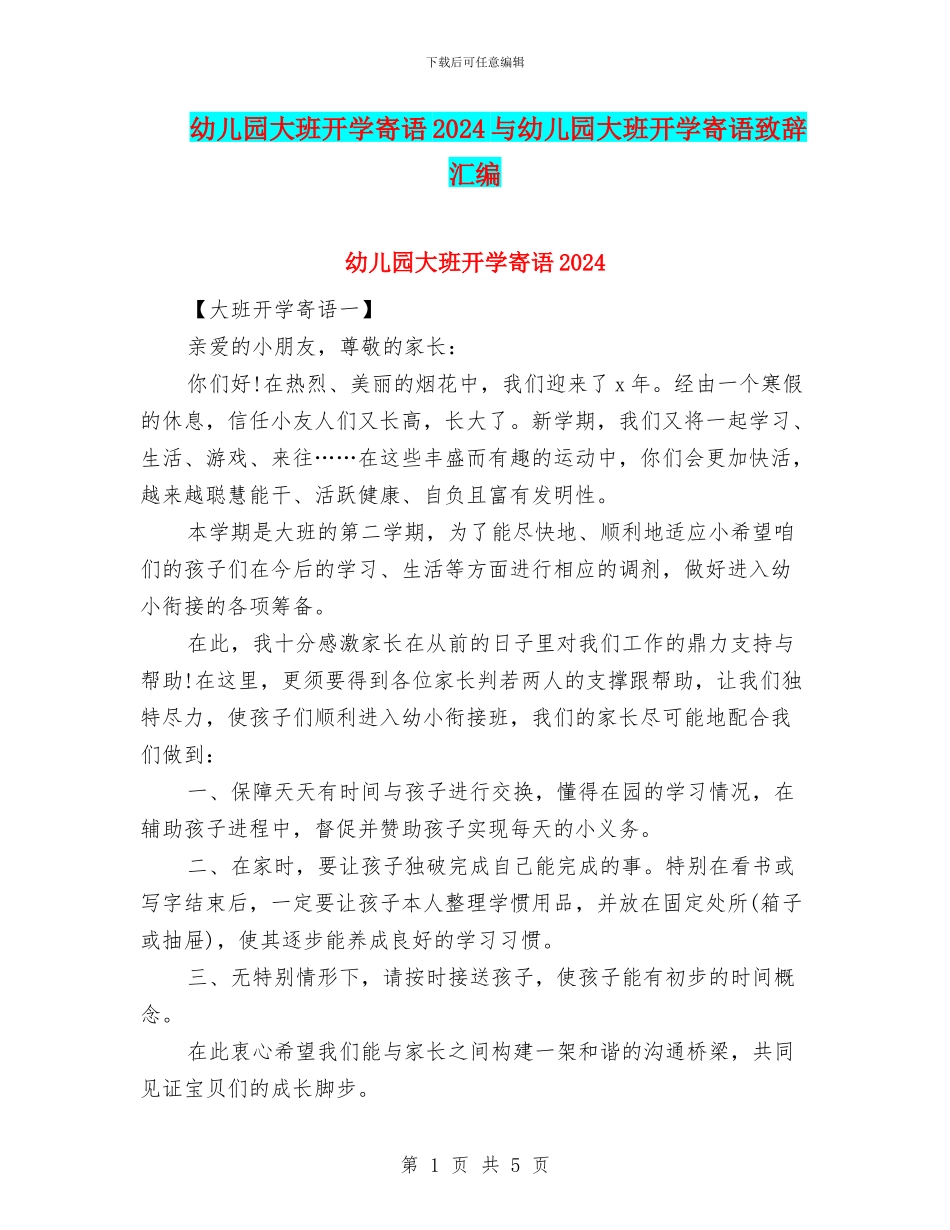 下载后可任意编辑

幼儿园大班开学寄语2024与幼儿园大班开学寄语致辞汇编

幼儿园大班开学寄语2024

【大班开学寄语一】

亲爱的小朋友，尊敬的家长：

你们好!在热烈、美丽的烟花中，我们迎来了x年。经由一个寒假的休息，信任小友人们又长高，长大了。新学期，我们又将一起学习、生活、游戏、来往……在这些丰盛而有趣的运动中，你们会更加快活，越来越聪慧能干、活跃健康、自负且富有发明性。

本学期是大班的第二学期，为了能尽快地、顺利地适应小希望咱们的孩子们在今后的学习、生活等方面进行相应的调剂，做好进入幼小衔接的各项筹备。

在此，我十分感激家长在从前的日子里对我们工作的鼎力支持与帮助!在这里，更须要得到各位家长判若两人的支撑跟帮助，让我们独特尽力，使孩子们顺利进入幼小衔接班，我们的家长尽可能地配合我们做到：

一、保障天天有时间与孩子进行交换，懂得在园的学习情况，在辅助孩子进程中，督促并赞助孩子实现每天的小义务。

二、在家时，要让孩子独破完成自己能完成的事。特别在看书或写字结束后，一定要让孩子本人整理学惯用品，并放在固定处所(箱子或抽屉)，使其逐步能养成良好的学习习惯。

三、无特别情形下，请按时接送孩子，使孩子能有初步的时间概念。

在此衷心希望我们能与家长之间构建一架和谐的沟通桥梁，共同见证宝贝们的成长脚步。

第 1 页 共 5 页